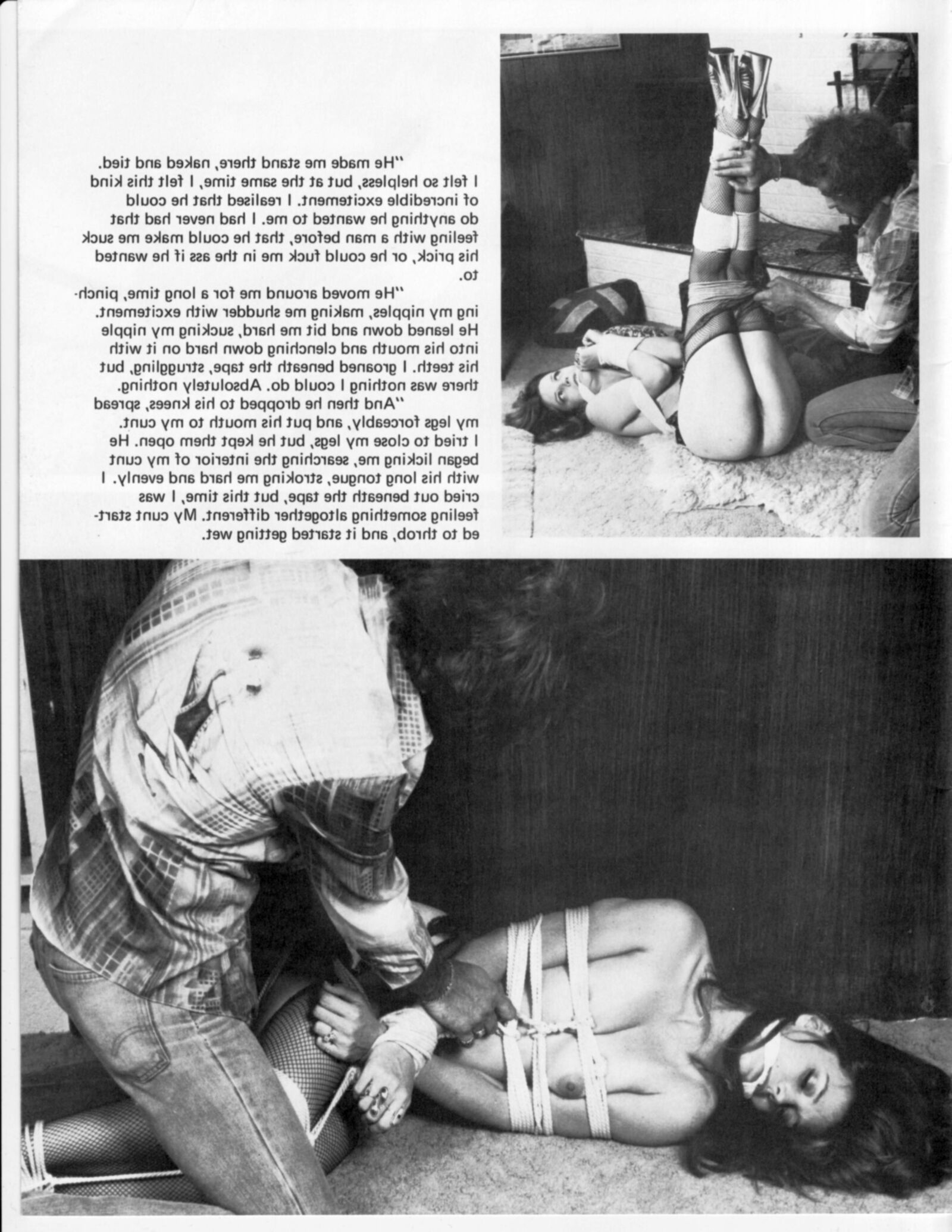 "He made me stand there, naked and tied. I felt so helpless, but at the same time, I felt this kind of incredible excitement. I realised that he could do anything he wanted to me. I had never had that feeling with a man before, that he could make me suck his prick, or he could fuck me in the ass if he wanted to.

"He moved around me for a long time, pinching my nipples, making me shudder with excitement. He leaned down and bit me hard, sucking my nipple into his mouth and clenching down hard on it with his teeth. I groaned beneath the tape, struggling, but there was nothing I could do. Absolutely nothing.

"And then he dropped to his knees, spread my legs forceably, and put his mouth to my cunt. I tried to close my legs, but he kept them open. He began licking me, searching the interior of my cunt with his long tongue, stroking me hard and evenly. I cried out beneath the tape, but this time, I was feeling something altogether different. My cunt started to throb, and it started getting wet.